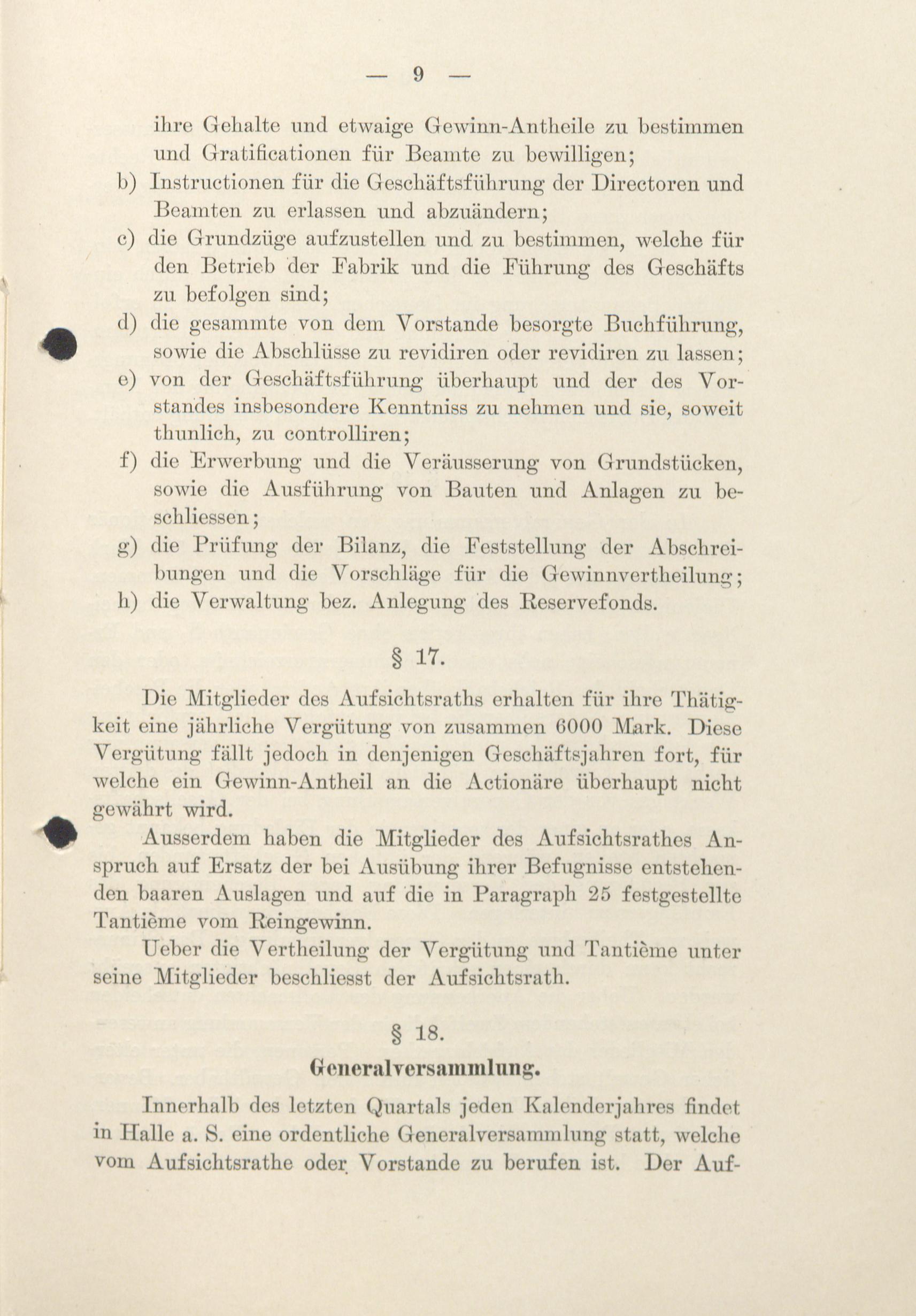 — 9 —

ihre Gehalte und etwaige Gewinn-Antheile zu bestimmen und Gratificationen für Beamte zu bewilligen;

b) Instructionen für die Geschäftsführung der Directoren und Beamten zu erlassen und abzuändern;

c) die Grundzüge aufzustellen und zu bestimmen, welche für den Betrieb der Fabrik und die Führung des Geschäfts zu befolgen sind;

d) die gesammte von dem Vorstande besorgte Buchführung, sowie die Abschlüsse zu revidiren oder revidiren zu lassen;

e) von der Geschäftsführung überhaupt und der des Vorstandes insbesondere Kenntniss zu nehmen und sie, soweit thunlich, zu controlliren;

f) die Erwerbung und die Veräusserung von Grundstücken, sowie die Ausführung von Bauten und Anlagen zu beschliessen;

g) die Prüfung der Bilanz, die Feststellung der Abschreibungen und die Vorschläge für die Gewinnvertheilung;

h) die Verwaltung bez. Anlegung des Reservefonds.

§ 17.

Die Mitglieder des Aufsichtsraths erhalten für ihre Thätigkeit eine jährliche Vergütung von zusammen 6000 Mark. Diese Vergütung fällt jedoch in denjenigen Geschäftsjahren fort, für welche ein Gewinn-Antheil an die Actionäre überhaupt nicht gewährt wird.

Ausserdem haben die Mitglieder des Aufsichtsrathes Anspruch auf Ersatz der bei Ausübung ihrer Befugnisse entstehenden baaren Auslagen und auf die in Paragraph 25 festgestellte Tantième vom Reingewinn.

Ueber die Vertheilung der Vergütung und Tantième unter seine Mitglieder beschliesst der Aufsichtsrath.

§ 18.

Generalversammlung.

Innerhalb des letzten Quartals jeden Kalenderjahres findet in Halle a. S. eine ordentliche Generalversammlung statt, welche vom Aufsichtsrathe oder Vorstande zu berufen ist. Der Auf-